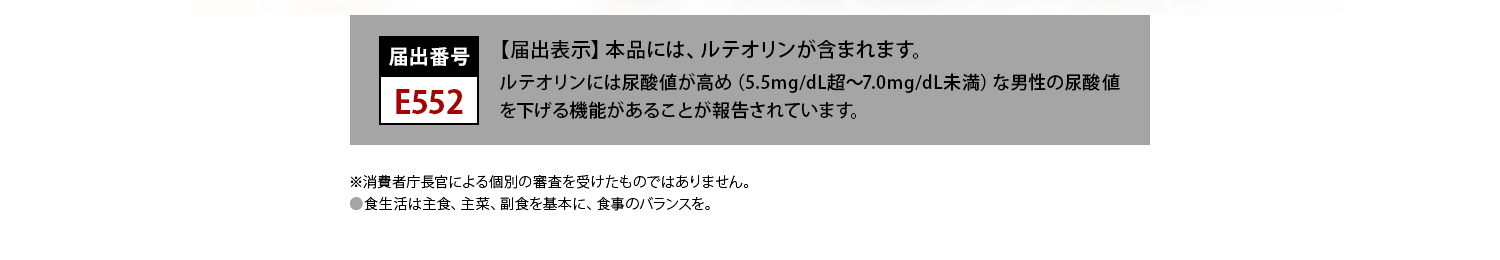 届出番号
E552

【届出表示】本品には、ルテオリンが含まれます。
ルテオリンには尿酸値が高め（5.5mg/dL超〜7.0mg/dL未満）な男性の尿酸値を下げる機能があることが報告されています。

※消費者庁長官による個別の審査を受けたものではありません。
●食生活は主食、主菜、副食を基本に、食事のバランスを。